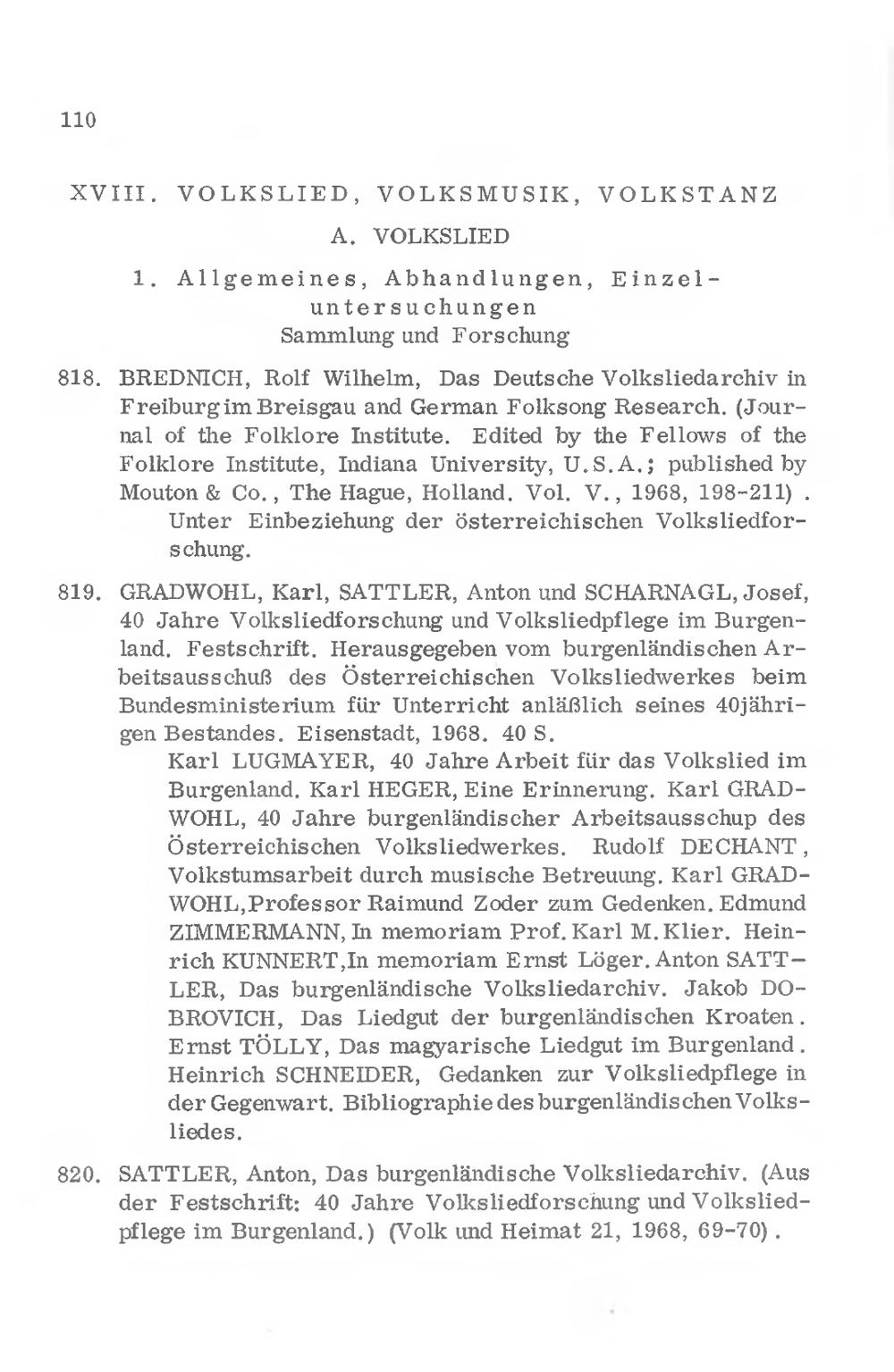 110

XVIII. VOLKSLIED, VOLKSMUSIK, VOLKSTANZ

A. VOLKSLIED

1. Allgemeines, Abhandlungen, Einzeluntersuchungen
Sammlung und Forschung

818. BREDNICH, Rolf Wilhelm, Das Deutsche Volksliedarchiv in Freiburg im Breisgau and German Folksong Research. (Journal of the Folklore Institute. Edited by the Fellows of the Folklore Institute, Indiana University, U.S.A.; published by Mouton & Co., The Hague, Holland. Vol. V., 1968, 198-211).
Unter Einbeziehung der österreichischen Volksliedforschung.

819. GRADWOHL, Karl, SATTLER, Anton und SCHARNAGL, Josef, 40 Jahre Volksliedforschung und Volksliedpflege im Burgenland. Festschrift. Herausgegeben vom burgenländischen Arbeitsausschuß des Österreichischen Volksliedwerkes beim Bundesministerium für Unterricht anläßlich seines 40jährigen Bestandes. Eisenstadt, 1968. 40 S.
Karl LUGMAYER, 40 Jahre Arbeit für das Volkslied im Burgenland. Karl HEGER, Eine Erinnerung. Karl GRADWOHL, 40 Jahre burgenländischer Arbeitsausschup des Österreichischen Volksliedwerkes. Rudolf DECHANT, Volkstumsarbeit durch musische Betreuung. Karl GRADWOHL, Professor Raimund Zoder zum Gedenken. Edmund ZIMMERMANN, In memoriam Prof. Karl M. Klier. Heinrich KUNNERT, In memoriam Ernst Löger. Anton SATTLER, Das burgenländische Volksliedarchiv. Jakob DOBROVICH, Das Liedgut der burgenländischen Kroaten. Ernst TÖLLY, Das magyarische Liedgut im Burgenland. Heinrich SCHNEIDER, Gedanken zur Volksliedpflege in der Gegenwart. Bibliographie des burgenländischen Volksliedes.

820. SATTLER, Anton, Das burgenländische Volksliedarchiv. (Aus der Festschrift: 40 Jahre Volksliedforschung und Volksliedpflege im Burgenland.) (Volk und Heimat 21, 1968, 69-70).